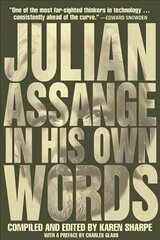 "One of the most far-sighted thinkers in technology ... consistently ahead of the curve." —EDWARD SNOWDEN

JULIAN ASSANGE IN HIS OWN WORDS

COMPILED AND EDITED BY KAREN SHARPE

WITH A PREFACE BY CHARLES GLASS